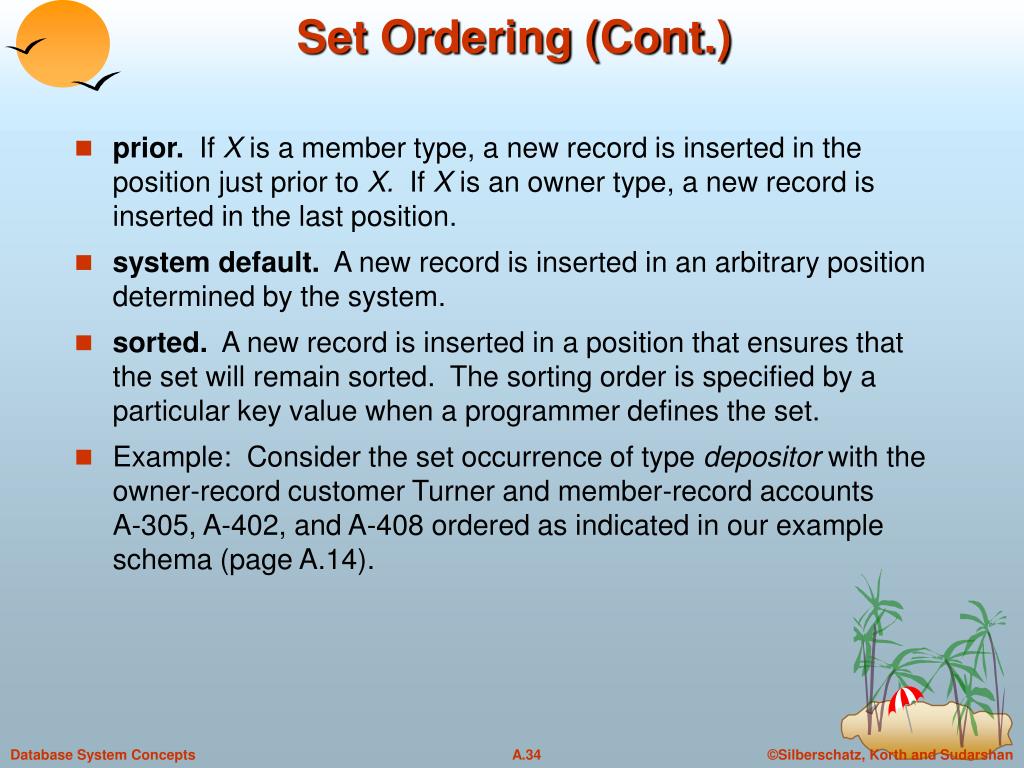 Set Ordering (Cont.)

prior. If X is a member type, a new record is inserted in the position just prior to X. If X is an owner type, a new record is inserted in the last position.

system default. A new record is inserted in an arbitrary position determined by the system.

sorted. A new record is inserted in a position that ensures that the set will remain sorted. The sorting order is specified by a particular key value when a programmer defines the set.

Example: Consider the set occurrence of type depositor with the owner-record customer Turner and member-record accounts A-305, A-402, and A-408 ordered as indicated in our example schema (page A.14).

Database System Concepts

A.34

©Silberschatz, Korth and Sudarshan